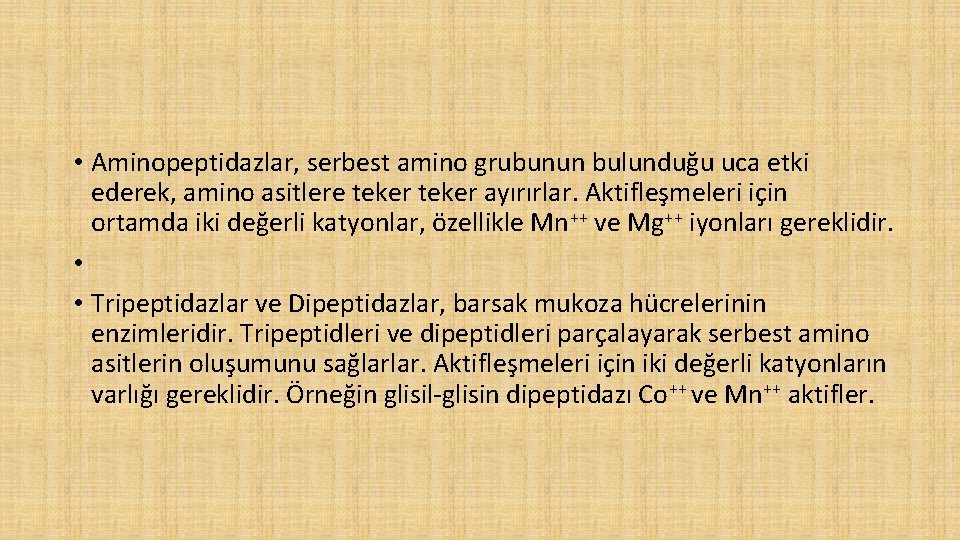 • Aminopeptidazlar, serbest amino grubunun bulunduğu uca etki ederek, amino asitlere teker teker ayırırlar. Aktifleşmeleri için ortamda iki değerli katyonlar, özellikle $Mn^{++}$ ve $Mg^{++}$ iyonları gereklidir.

•

• Tripeptidazlar ve Dipeptidazlar, barsak mukoza hücrelerinin enzimleridir. Tripeptidleri ve dipeptidleri parçalayarak serbest amino asitlerin oluşumunu sağlarlar. Aktifleşmeleri için iki değerli katyonların varlığı gereklidir. Örneğin glisil-glisin dipeptidazı $Co^{++}$ ve $Mn^{++}$ aktifler.